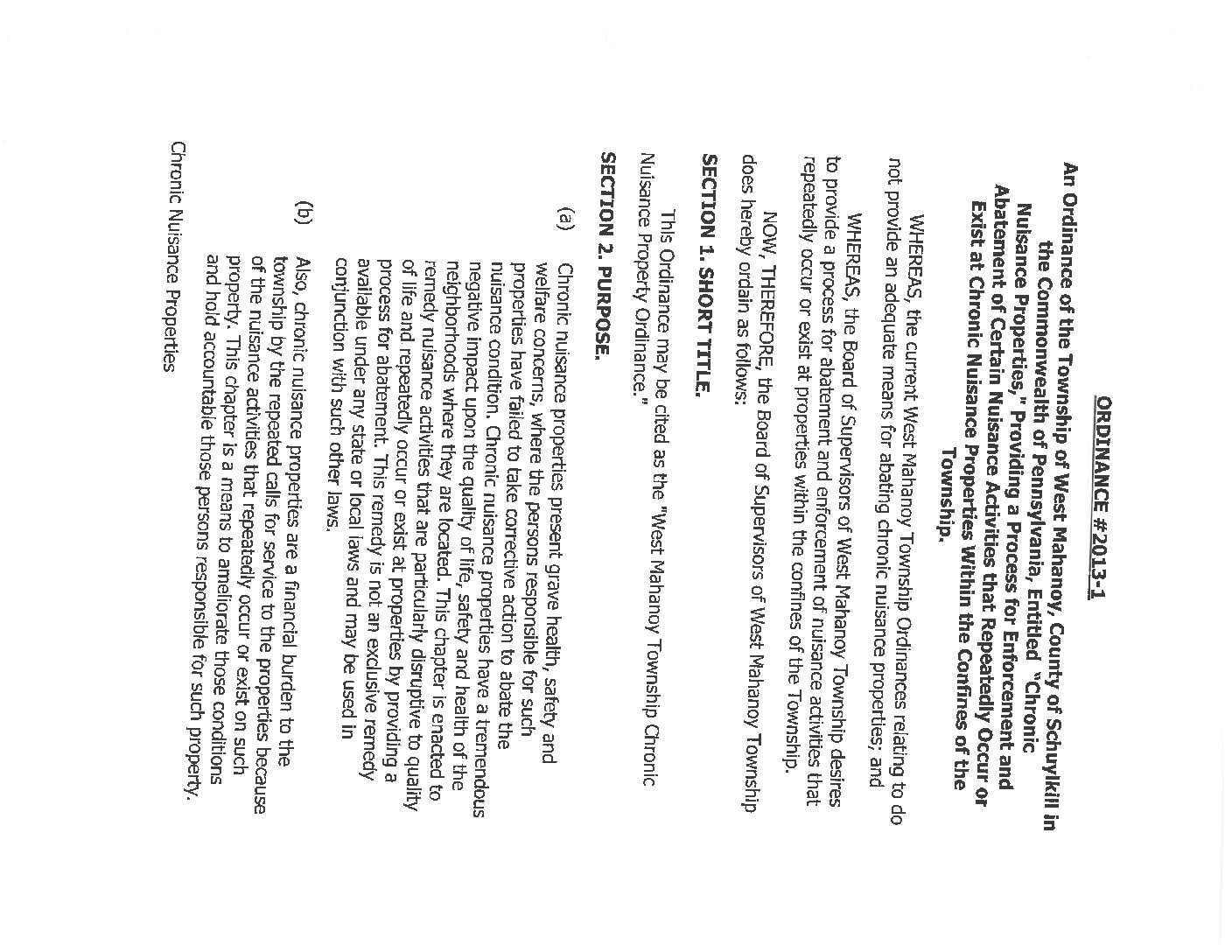 ORDINANCE #2013-1

An Ordinance of the Township of West Mahanoy, County of Schuylkill in the Commonwealth of Pennsylvania, Entitled "Chronic Nuisance Properties," Providing a Process for Enforcement and Abatement of Certain Nuisance Activities that Repeatedly Occur or Exist at Chronic Nuisance Properties Within the Confines of the Township.

WHEREAS, the current West Mahanoy Township Ordinances relating to do not provide an adequate means for abating chronic nuisance properties; and

WHEREAS, the Board of Supervisors of West Mahanoy Township desires to provide a process for abatement and enforcement of nuisance activities that repeatedly occur or exist at properties within the confines of the Township.

NOW, THEREFORE, the Board of Supervisors of West Mahanoy Township does hereby ordain as follows:

SECTION 1. SHORT TITLE.

This Ordinance may be cited as the "West Mahanoy Township Chronic Nuisance Property Ordinance."

SECTION 2. PURPOSE.

(a) Chronic nuisance properties present grave health, safety and welfare concerns, where the persons responsible for such properties have failed to take corrective action to abate the nuisance condition. Chronic nuisance properties have a tremendous negative impact upon the quality of life, safety and health of the neighborhoods where they are located. This chapter is enacted to remedy nuisance activities that are particularly disruptive to quality of life and repeatedly occur or exist at properties by providing a process for abatement. This remedy is not an exclusive remedy available under any state or local laws and may be used in conjunction with such other laws.

(b) Also, chronic nuisance properties are a financial burden to the township by the repeated calls for service to the properties because of the nuisance activities that repeatedly occur or exist on such property. This chapter is a means to ameliorate those conditions and hold accountable those persons responsible for such property.

Chronic Nuisance Properties